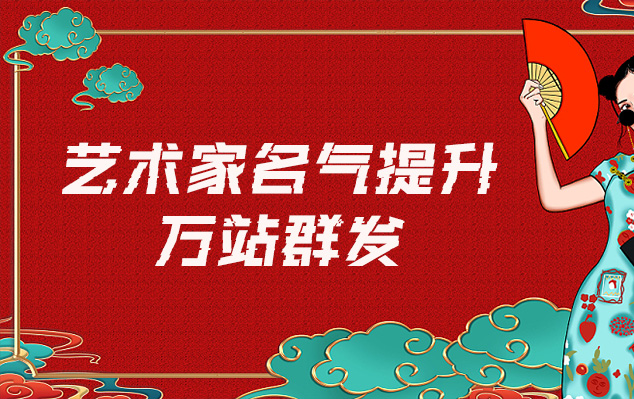 艺术家名气提升
万站群发